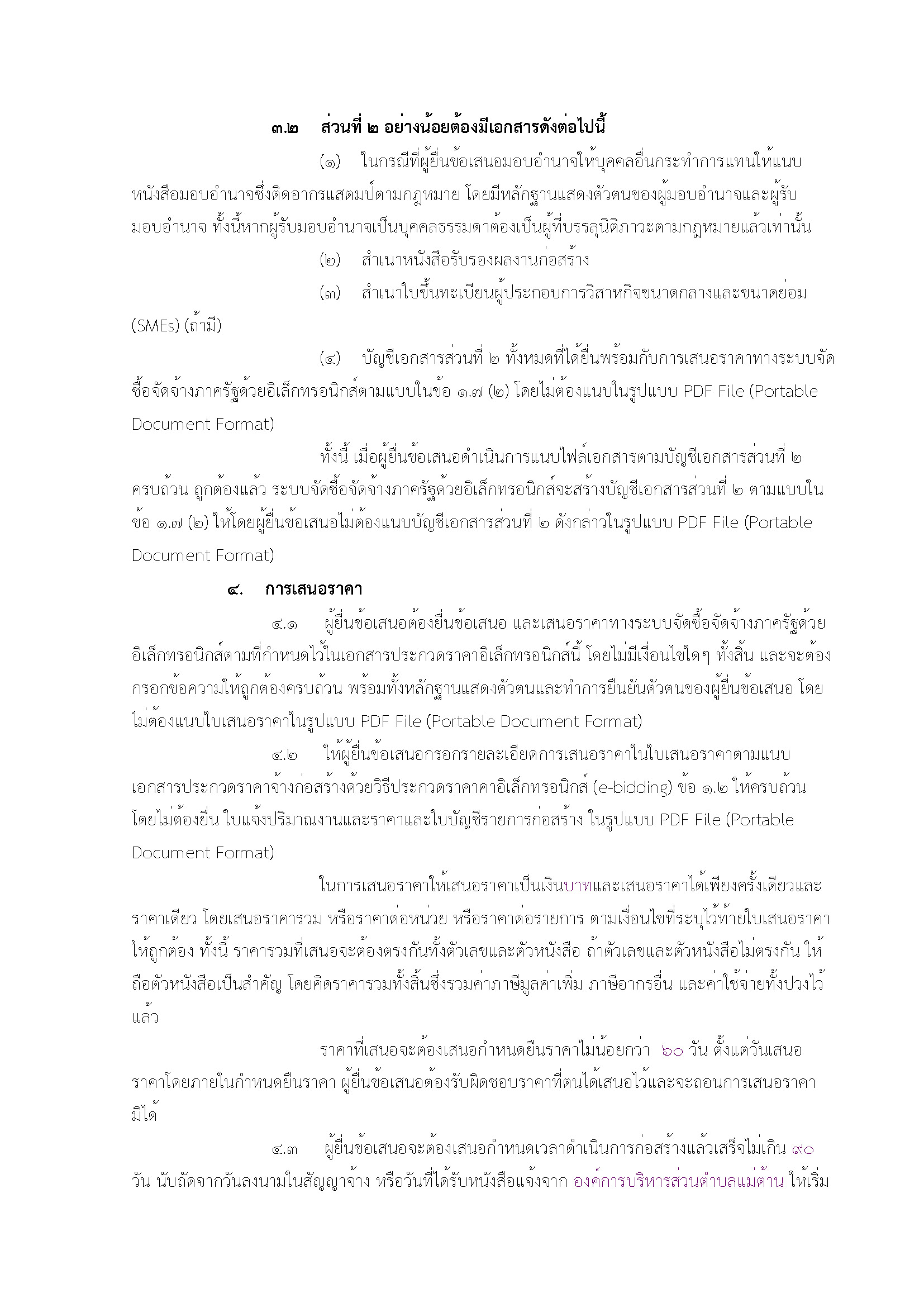 ๓.๒ ส่วนที่ ๒ อย่างน้อยต้องมีเอกสารดังต่อไปนี้

(๑) ในกรณีที่ผู้ยื่นข้อเสนอมอบอำนาจให้บุคคลอื่นกระทำการแทนให้แนบหนังสือมอบอำนาจซึ่งติดอากรแสตมป์ตามกฎหมาย โดยมีหลักฐานแสดงตัวตนของผู้มอบอำนาจและผู้รับมอบอำนาจ ทั้งนี้หากผู้รับมอบอำนาจเป็นบุคคลธรรมดาต้องเป็นผู้ที่บรรลุนิติภาวะตามกฎหมายแล้วเท่านั้น

(๒) สำเนาหนังสือรับรองผลงานก่อสร้าง

(๓) สำเนาใบขึ้นทะเบียนผู้ประกอบการวิสาหกิจขนาดกลางและขนาดย่อม (SMEs) (ถ้ามี)

(๔) บัญชีเอกสารส่วนที่ ๒ ทั้งหมดที่ได้ยื่นพร้อมกับการเสนอราคาทางระบบจัดซื้อจัดจ้างภาครัฐด้วยอิเล็กทรอนิกส์ตามแบบในข้อ ๑.๗ (๒) โดยไม่ต้องแนบในรูปแบบ PDF File (Portable Document Format)

ทั้งนี้ เมื่อผู้ยื่นข้อเสนอดำเนินการแนบไฟล์เอกสารตามบัญชีเอกสารส่วนที่ ๒ ครบถ้วน ถูกต้องแล้ว ระบบจัดซื้อจัดจ้างภาครัฐด้วยอิเล็กทรอนิกส์จะสร้างบัญชีเอกสารส่วนที่ ๒ ตามแบบในข้อ ๑.๗ (๒) ให้โดยผู้ยื่นข้อเสนอไม่ต้องแนบบัญชีเอกสารส่วนที่ ๒ ดังกล่าวในรูปแบบ PDF File (Portable Document Format)

๔. การเสนอราคา

๔.๑ ผู้ยื่นข้อเสนอต้องยื่นข้อเสนอ และเสนอราคาทางระบบจัดซื้อจัดจ้างภาครัฐด้วยอิเล็กทรอนิกส์ตามที่กำหนดไว้ในเอกสารประกวดราคาอิเล็กทรอนิกส์นี้ โดยไม่มีเงื่อนไขใดๆ ทั้งสิ้น และจะต้องกรอกข้อความให้ถูกต้องครบถ้วน พร้อมทั้งหลักฐานแสดงตัวตนและทำการยืนยันตัวตนของผู้ยื่นข้อเสนอ โดยไม่ต้องแนบใบเสนอราคาในรูปแบบ PDF File (Portable Document Format)

๔.๒ ให้ผู้ยื่นข้อเสนอกรอกรายละเอียดการเสนอราคาในใบเสนอราคาตามแนบเอกสารประกวดราคาจ้างก่อสร้างด้วยวิธีประกวดราคาคาอิเล็กทรอนิกส์ (e-bidding) ข้อ ๑.๒ ให้ครบถ้วน โดยไม่ต้องยื่น ใบแจ้งปริมาณงานและราคาและใบบัญชีรายการก่อสร้าง ในรูปแบบ PDF File (Portable Document Format)

ในการเสนอราคาให้เสนอราคาเป็นเงินบาทและเสนอราคาได้เพียงครั้งเดียวและราคาเดียว โดยเสนอราคารวม หรือราคาต่อหน่วย หรือราคาต่อรายการ ตามเงื่อนไขที่ระบุไว้ท้ายใบเสนอราคาให้ถูกต้อง ทั้งนี้ ราคารวมที่เสนอจะต้องตรงกันทั้งตัวเลขและตัวหนังสือ ถ้าตัวเลขและตัวหนังสือไม่ตรงกัน ให้ถือตัวหนังสือเป็นสำคัญ โดยคิดราคารวมทั้งสิ้นซึ่งรวมค่าภาษีมูลค่าเพิ่ม ภาษีอากรอื่น และค่าใช้จ่ายทั้งปวงไว้แล้ว

ราคาที่เสนอจะต้องเสนอกำหนดยืนราคาไม่น้อยกว่า ๖๐ วัน ตั้งแต่วันเสนอราคาโดยภายในกำหนดยืนราคา ผู้ยื่นข้อเสนอต้องรับผิดชอบราคาที่ตนได้เสนอไว้และจะถอนการเสนอราคามิได้

๔.๓ ผู้ยื่นข้อเสนอจะต้องเสนอกำหนดเวลาดำเนินการก่อสร้างแล้วเสร็จไม่เกิน ๙๐ วัน นับถัดจากวันลงนามในสัญญาจ้าง หรือวันที่ได้รับหนังสือแจ้งจาก องค์การบริหารส่วนตำบลแม่ต้าน ให้เริ่ม